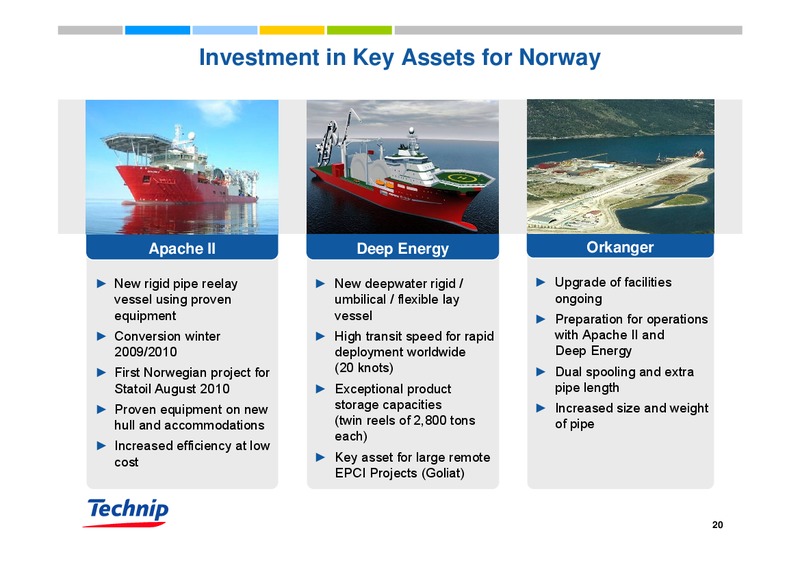 Investment in Key Assets for Norway

Apache II

► New rigid pipe reelay vessel using proven equipment

► Conversion winter 2009/2010

► First Norwegian project for Statoil August 2010

► Proven equipment on new hull and accommodations

► Increased efficiency at low cost

Deep Energy

► New deepwater rigid / umbilical / flexible lay vessel

► High transit speed for rapid deployment worldwide (20 knots)

► Exceptional product storage capacities (twin reels of 2,800 tons each)

► Key asset for large remote EPCI Projects (Goliat)

Orkanger

► Upgrade of facilities ongoing

► Preparation for operations with Apache II and Deep Energy

► Dual spooling and extra pipe length

► Increased size and weight of pipe

Technip

20